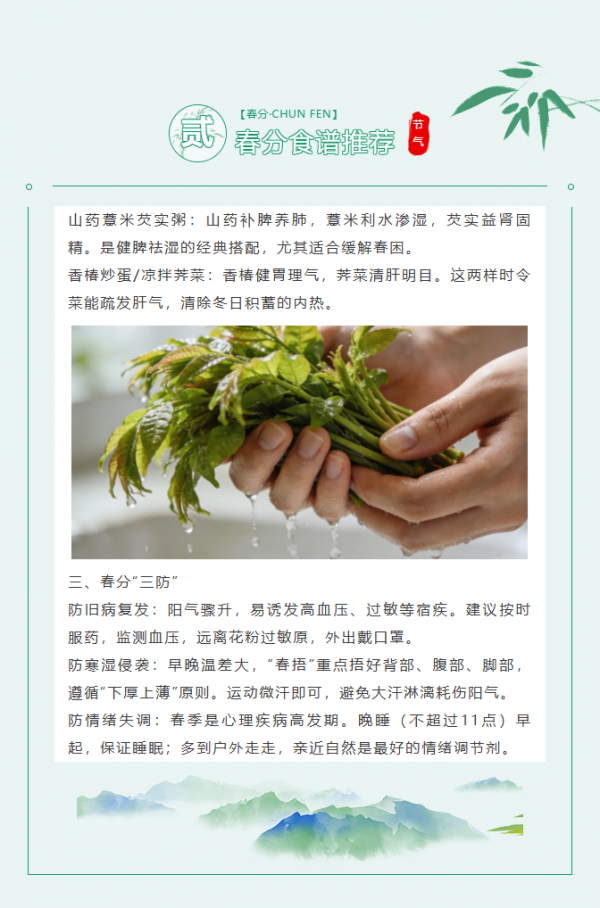 贰

【春分·CHUN FEN】

春分食谱推荐

节气

山药薏米芡实粥：山药补脾养肺，薏米利水渗湿，芡实益肾固精。是健脾祛湿的经典搭配，尤其适合缓解春困。

香椿炒蛋/凉拌荠菜：香椿健胃理气，荠菜清肝明目。这两样时令菜能疏发肝气，清除冬日积蓄的内热。

三、春分“三防”

防旧病复发：阳气骤升，易诱发高血压、过敏等宿疾。建议按时服药，监测血压，远离花粉过敏原，外出戴口罩。

防寒湿侵袭：早晚温差大，“春捂”重点捂好背部、腹部、脚部，遵循“下厚上薄”原则。运动微汗即可，避免大汗淋漓耗伤阳气。

防情绪失调：春季是心理疾病高发期。晚睡（不超过11点）早起，保证睡眠；多到户外走走，亲近自然是最好的情绪调节剂。